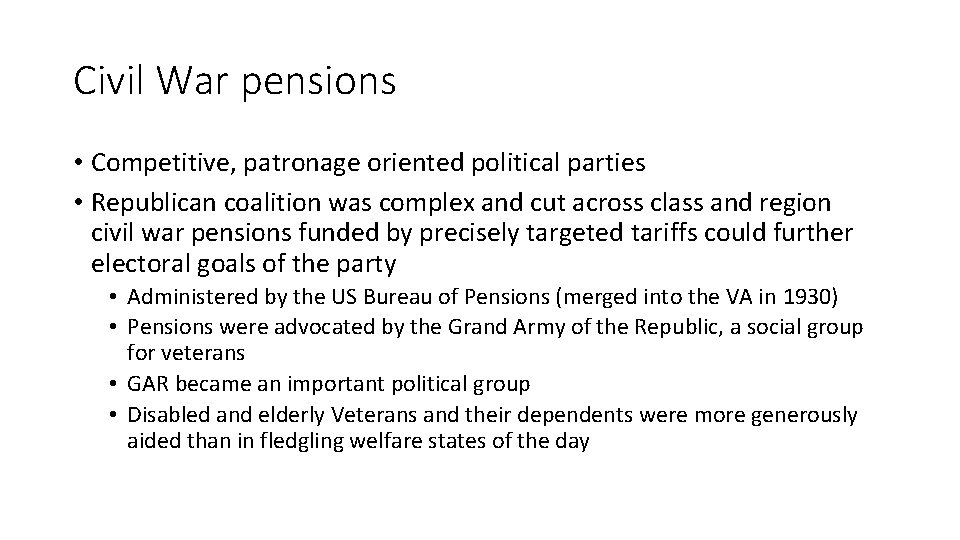 Civil War pensions

• Competitive, patronage oriented political parties
• Republican coalition was complex and cut across class and region civil war pensions funded by precisely targeted tariffs could further electoral goals of the party
  • Administered by the US Bureau of Pensions (merged into the VA in 1930)
  • Pensions were advocated by the Grand Army of the Republic, a social group for veterans
  • GAR became an important political group
  • Disabled and elderly Veterans and their dependents were more generously aided than in fledgling welfare states of the day